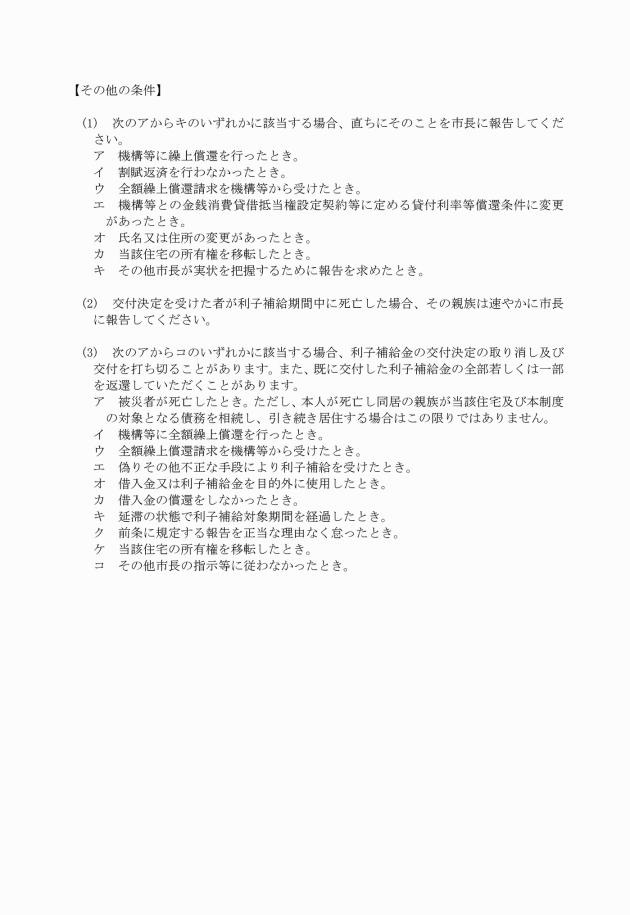 【その他の条件】

(1)　次のアからキのいずれかに該当する場合、直ちにそのことを市長に報告してください。
ア　機構等に繰上償還を行ったとき。
イ　割賦返済を行わなかったとき。
ウ　全額繰上償還請求を機構等から受けたとき。
エ　機構等との金銭消費貸借抵当権設定契約等に定める貸付利率等償還条件に変更があったとき。
オ　氏名又は住所の変更があったとき。
カ　当該住宅の所有権を移転したとき。
キ　その他市長が実状を把握するために報告を求めたとき。

(2)　交付決定を受けた者が利子補給期間中に死亡した場合、その親族は速やかに市長に報告してください。

(3)　次のアからコのいずれかに該当する場合、利子補給金の交付決定の取り消し及び交付を打ち切ることがあります。また、既に交付した利子補給金の全部若しくは一部を返還していただくことがあります。
ア　被災者が死亡したとき。ただし、本人が死亡し同居の親族が当該住宅及び本制度の対象となる債務を相続し、引き続き居住する場合はこの限りではありません。
イ　機構等に全額繰上償還を行ったとき。
ウ　全額繰上償還請求を機構等から受けたとき。
エ　偽りその他不正な手段により利子補給を受けたとき。
オ　借入金又は利子補給金を目的外に使用したとき。
カ　借入金の償還をしなかったとき。
キ　延滞の状態で利子補給対象期間を経過したとき。
ク　前条に規定する報告を正当な理由なく怠ったとき。
ケ　当該住宅の所有権を移転したとき。
コ　その他市長の指示等に従わなかったとき。